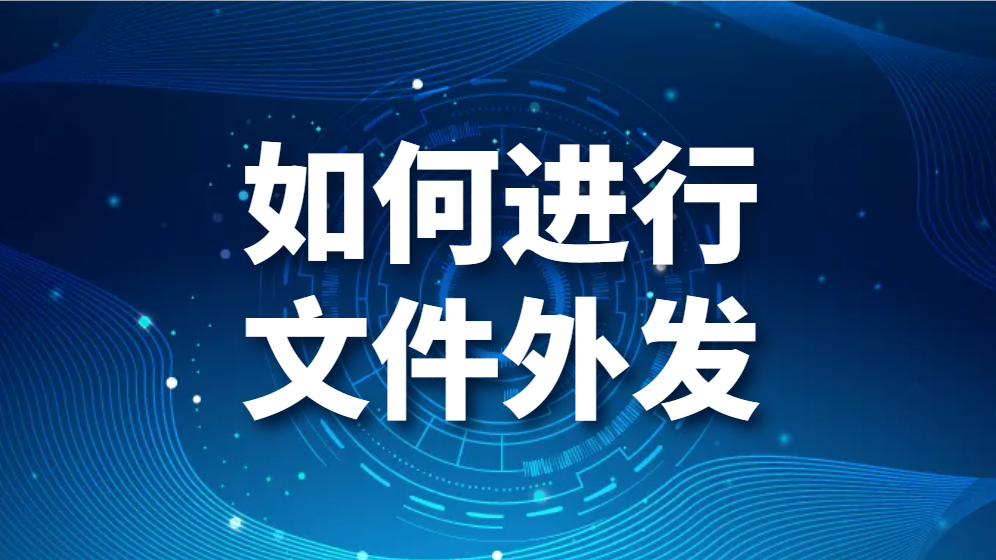 如何进行
文件外发